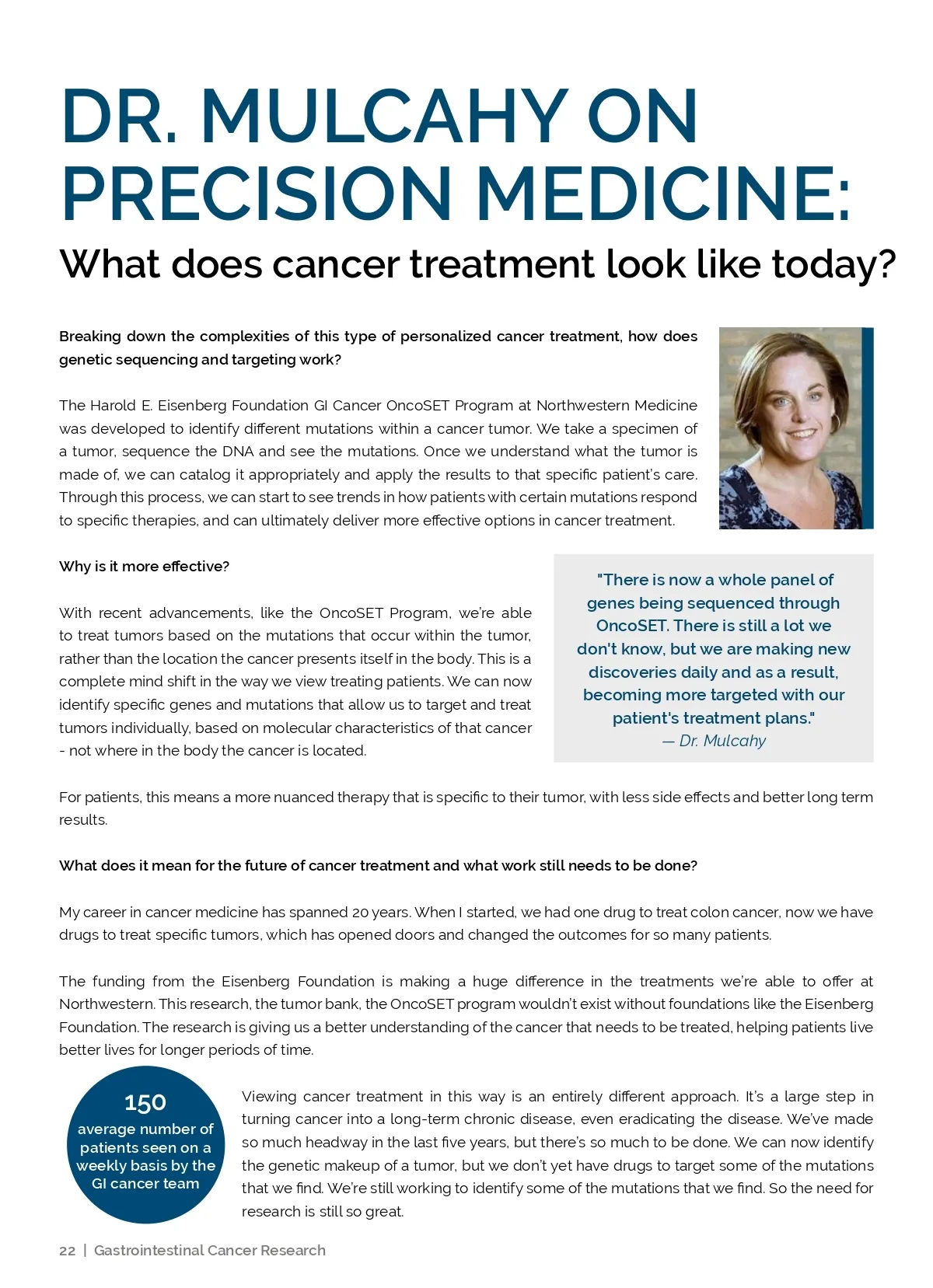 DR. MULCAHY ON PRECISION MEDICINE:

What does cancer treatment look like today?

Breaking down the complexities of this type of personalized cancer treatment, how does genetic sequencing and targeting work?

The Harold E. Eisenberg Foundation GI Cancer OncoSET Program at Northwestern Medicine was developed to identify different mutations within a cancer tumor. We take a specimen of a tumor, sequence the DNA and see the mutations. Once we understand what the tumor is made of, we can catalog it appropriately and apply the results to that specific patient's care. Through this process, we can start to see trends in how patients with certain mutations respond to specific therapies, and can ultimately deliver more effective options in cancer treatment.

Why is it more effective?

With recent advancements, like the OncoSET Program, we're able to treat tumors based on the mutations that occur within the tumor, rather than the location the cancer presents itself in the body. This is a complete mind shift in the way we view treating patients. We can now identify specific genes and mutations that allow us to target and treat tumors individually, based on molecular characteristics of that cancer - not where in the body the cancer is located.

"There is now a whole panel of genes being sequenced through OncoSET. There is still a lot we don't know, but we are making new discoveries daily and as a result, becoming more targeted with our patient's treatment plans."
— Dr. Mulcahy

For patients, this means a more nuanced therapy that is specific to their tumor, with less side effects and better long term results.

What does it mean for the future of cancer treatment and what work still needs to be done?

My career in cancer medicine has spanned 20 years. When I started, we had one drug to treat colon cancer, now we have drugs to treat specific tumors, which has opened doors and changed the outcomes for so many patients.

The funding from the Eisenberg Foundation is making a huge difference in the treatments we're able to offer at Northwestern. This research, the tumor bank, the OncoSET program wouldn't exist without foundations like the Eisenberg Foundation. The research is giving us a better understanding of the cancer that needs to be treated, helping patients live better lives for longer periods of time.

150
average number of patients seen on a weekly basis by the GI cancer team

Viewing cancer treatment in this way is an entirely different approach. It's a large step in turning cancer into a long-term chronic disease, even eradicating the disease. We've made so much headway in the last five years, but there's so much to be done. We can now identify the genetic makeup of a tumor, but we don't yet have drugs to target some of the mutations that we find. We're still working to identify some of the mutations that we find. So the need for research is still so great.

22 | Gastrointestinal Cancer Research